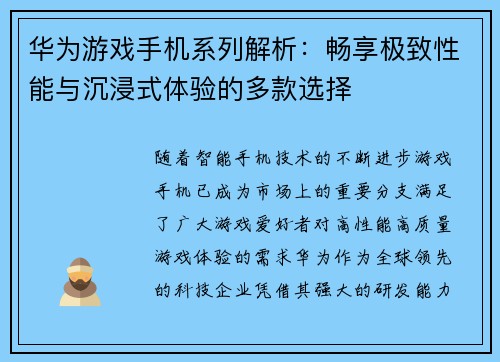 华为游戏手机系列解析：畅享极致性能与沉浸式体验的多款选择

随着智能手机技术的不断进步游戏手机已成为市场上的重要分支满足了广大游戏爱好者对高性能高质量游戏体验的需求华为作为全球领先的科技企业凭借其强大的研发能力